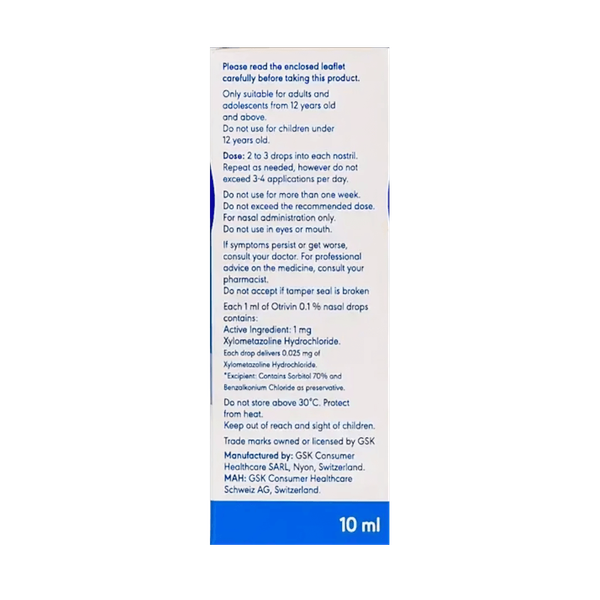 Please read the enclosed leaflet carefully before taking this product.

Only suitable for adults and adolescents from 12 years old and above.
Do not use for children under 12 years old.

Dose: 2 to 3 drops into each nostril. Repeat as needed, however do not exceed 3-4 applications per day.

Do not use for more than one week.
Do not exceed the recommended dose.
For nasal administration only.
Do not use in eyes or mouth.

If symptoms persist or get worse, consult your doctor. For professional advice on the medicine, consult your pharmacist.
Do not accept if tamper seal is broken

Each 1 ml of Otrivin 0.1 % nasal drops contains:
Active Ingredient: 1 mg
Xylometazoline Hydrochloride.
Each drop delivers 0.025 mg of Xylometazoline Hydrochloride.
*Excipient: Contains Sorbitol 70% and Benzalkonium Chloride as preservative.

Do not store above 30°C. Protect from heat.
Keep out of reach and sight of children.

Trade marks owned or licensed by GSK

Manufactured by: GSK Consumer Healthcare SARL, Nyon, Switzerland.
MAH: GSK Consumer Healthcare Schweiz AG, Switzerland.

10 ml